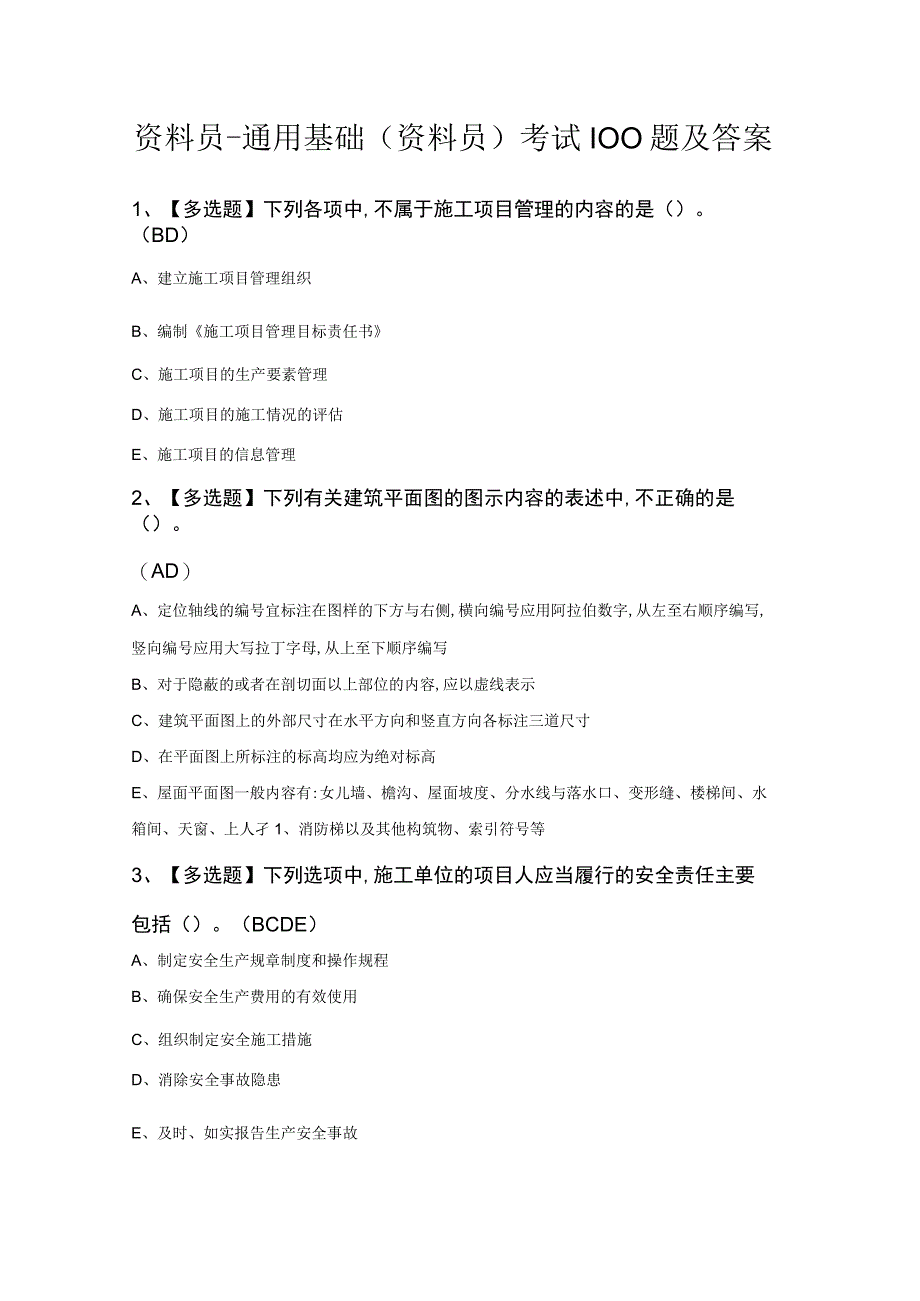 资料员-通用基础（资料员）考试IOO题及答案

1、【多选题】下列各项中，不属于施工项目管理的内容的是（）。（BD）

A、建立施工项目管理组织

B、编制《施工项目管理目标责任书》

C、施工项目的生产要素管理

D、施工项目的施工情况的评估

E、施工项目的信息管理

2、【多选题】下列有关建筑平面图的图示内容的表述中，不正确的是（）。

（AD）

A、定位轴线的编号宜标注在图样的下方与右侧，横向编号应用阿拉伯数字，从左至右顺序编写，竖向编号应用大写拉丁字母，从上至下顺序编写

B、对于隐蔽的或者在剖切面以上部位的内容，应以虚线表示

C、建筑平面图上的外部尺寸在水平方向和竖直方向各标注三道尺寸

D、在平面图上所标注的标高均应为绝对标高

E、屋面平面图一般内容有：女儿墙、檐沟、屋面坡度、分水线与落水口、变形缝、楼梯间、水箱间、天窗、上人孑1、消防梯以及其他构筑物、索引符号等

3、【多选题】下列选项中，施工单位的项目人应当履行的安全责任主要包括（）。（BCDE）

A、制定安全生产规章制度和操作规程

B、确保安全生产费用的有效使用

C、组织制定安全施工措施

D、消除安全事故隐患

E、及时、如实报告生产安全事故